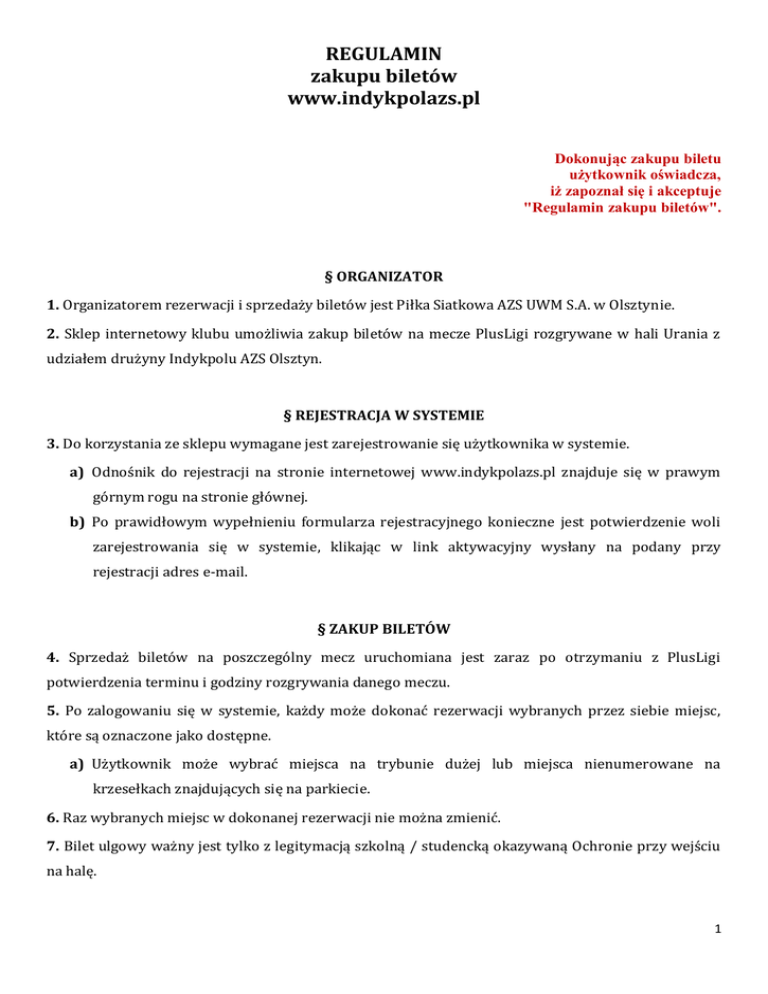 REGULAMIN
zakupu biletów
www.indykpolazs.pl

Dokonując zakupu biletu
użytkownik oświadcza,
iż zapoznał się i akceptuje
"Regulamin zakupu biletów".

§ ORGANIZATOR

1. Organizatorem rezerwacji i sprzedaży biletów jest Piłka Siatkowa AZS UWM S.A. w Olsztynie.

2. Sklep internetowy klubu umożliwia zakup biletów na mecze PlusLigi rozgrywane w hali Urania z udziałem drużyny Indykpolu AZS Olsztyn.

§ REJESTRACJA W SYSTEMIE

3. Do korzystania ze sklepu wymagane jest zarejestrowanie się użytkownika w systemie.

a) Odnośnik do rejestracji na stronie internetowej www.indykpolazs.pl znajduje się w prawym górnym rogu na stronie głównej.

b) Po prawidłowym wypełnieniu formularza rejestracyjnego konieczne jest potwierdzenie woli zarejestrowania się w systemie, klikając w link aktywacyjny wysłany na podany przy rejestracji adres e-mail.

§ ZAKUP BILETÓW

4. Sprzedaż biletów na poszczególny mecz uruchomiana jest zaraz po otrzymaniu z PlusLigi potwierdzenia terminu i godziny rozgrywania danego meczu.

5. Po zalogowaniu się w systemie, każdy może dokonać rezerwacji wybranych przez siebie miejsc, które są oznaczone jako dostępne.

a) Użytkownik może wybrać miejsca na trybunie dużej lub miejsca nienumerowane na krzesełkach znajdujących się na parkiecie.

6. Raz wybranych miejsc w dokonanej rezerwacji nie można zmienić.

7. Bilet ulgowy ważny jest tylko z legitymacją szkolną / studencką okazywaną Ochronie przy wejściu na halę.

1